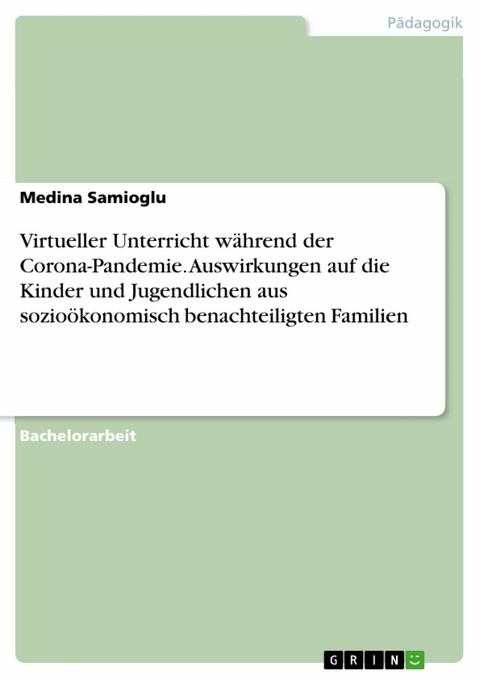 Pädagogik

Medina Samioglu

Virtueller Unterricht während der Corona-Pandemie. Auswirkungen auf die Kinder und Jugendlichen aus sozioökonomisch benachteiligten Familien

Bachelorarbeit

GRIN